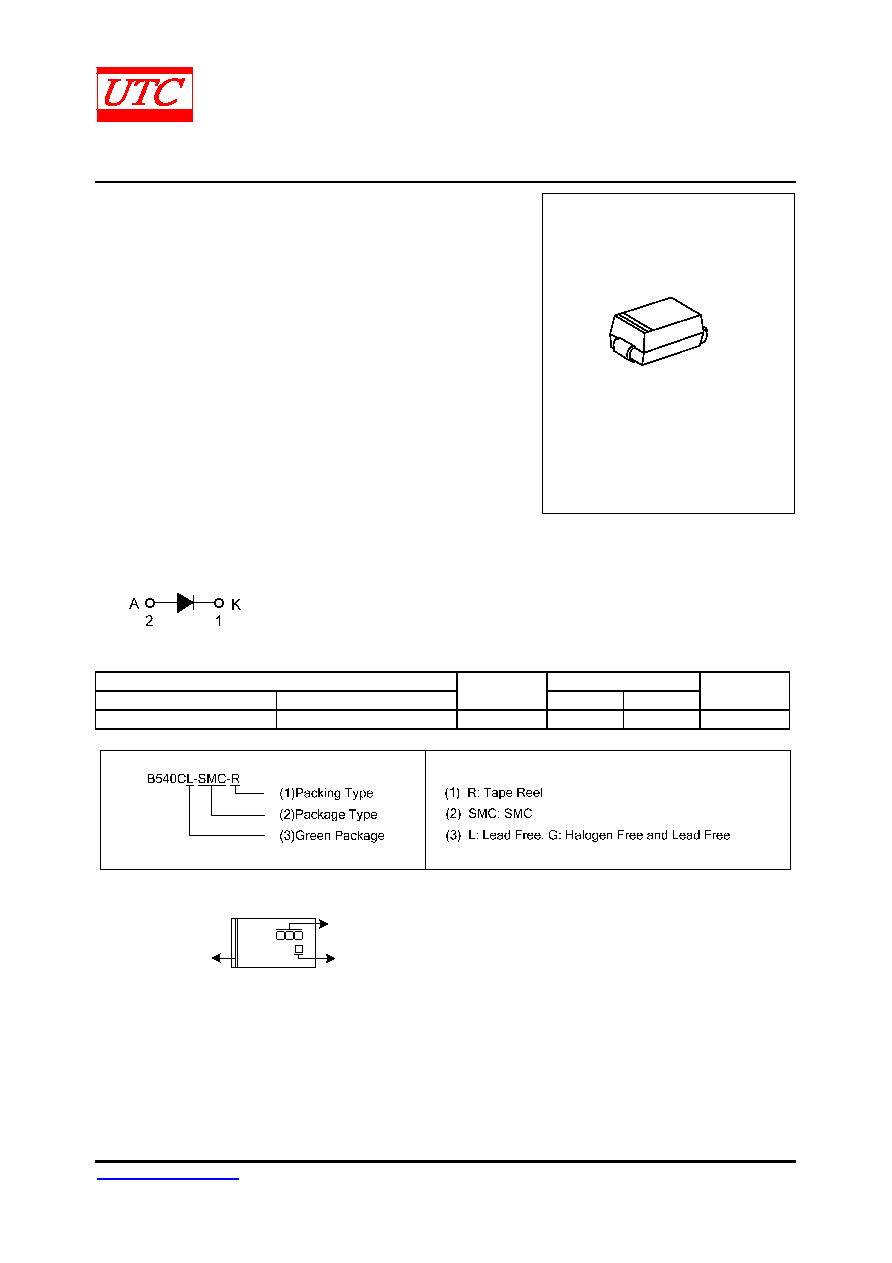 UTC

A
2
K
1

B540CL-SMC-R
(1)Packing Type
(2)Package Type
(3)Green Package

(1) R: Tape Reel
(2) SMC: SMC
(3) L: Lead Free. G: Halogen Free and Lead Free